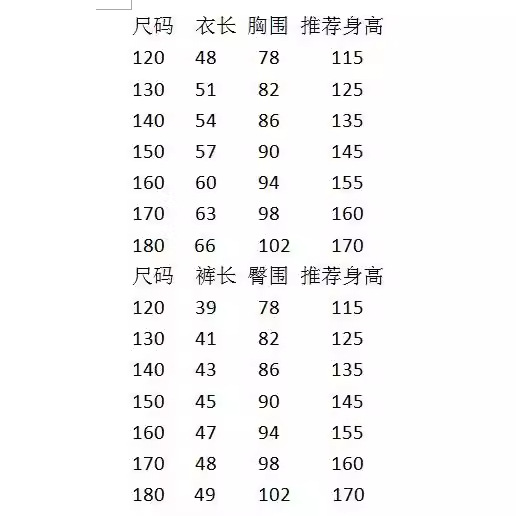 | 尺码 | 衣长 | 胸围 | 推荐身高 |
|---|---|---|---|
| 120 | 48 | 78 | 115 |
| 130 | 51 | 82 | 125 |
| 140 | 54 | 86 | 135 |
| 150 | 57 | 90 | 145 |
| 160 | 60 | 94 | 155 |
| 170 | 63 | 98 | 160 |
| 180 | 66 | 102 | 170 |

| 尺码 | 裤长 | 臀围 | 推荐身高 |
|---|---|---|---|
| 120 | 39 | 78 | 115 |
| 130 | 41 | 82 | 125 |
| 140 | 43 | 86 | 135 |
| 150 | 45 | 90 | 145 |
| 160 | 47 | 94 | 155 |
| 170 | 48 | 98 | 160 |
| 180 | 49 | 102 | 170 |